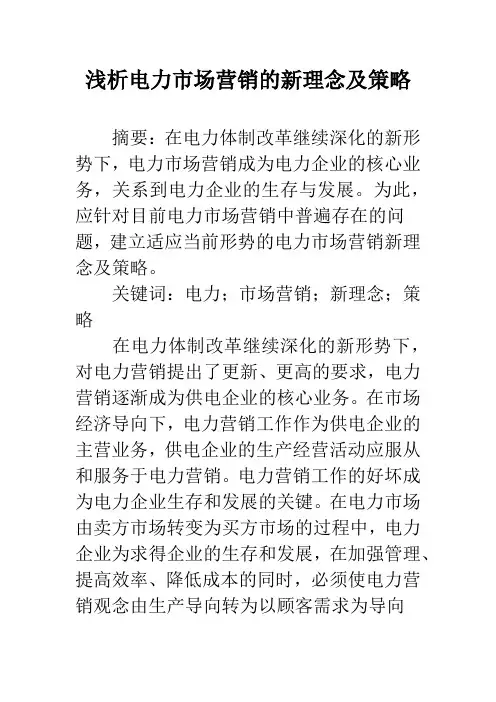 浅析电力市场营销的新理念及策略

摘要：在电力体制改革继续深化的新形势下，电力市场营销成为电力企业的核心业务，关系到电力企业的生存与发展。为此，应针对目前电力市场营销中普遍存在的问题，建立适应当前形势的电力市场营销新理念及策略。

关键词：电力；市场营销；新理念；策略

在电力体制改革继续深化的新形势下，对电力营销提出了更新、更高的要求，电力营销逐渐成为供电企业的核心业务。在市场经济导向下，电力营销工作作为供电企业的主营业务，供电企业的生产经营活动应服从和服务于电力营销。电力营销工作的好坏成为电力企业生存和发展的关键。在电力市场由卖方市场转变为买方市场的过程中，电力企业为求得企业的生存和发展，在加强管理、提高效率、降低成本的同时，必须使电力营销观念由生产导向转为以顾客需求为导向